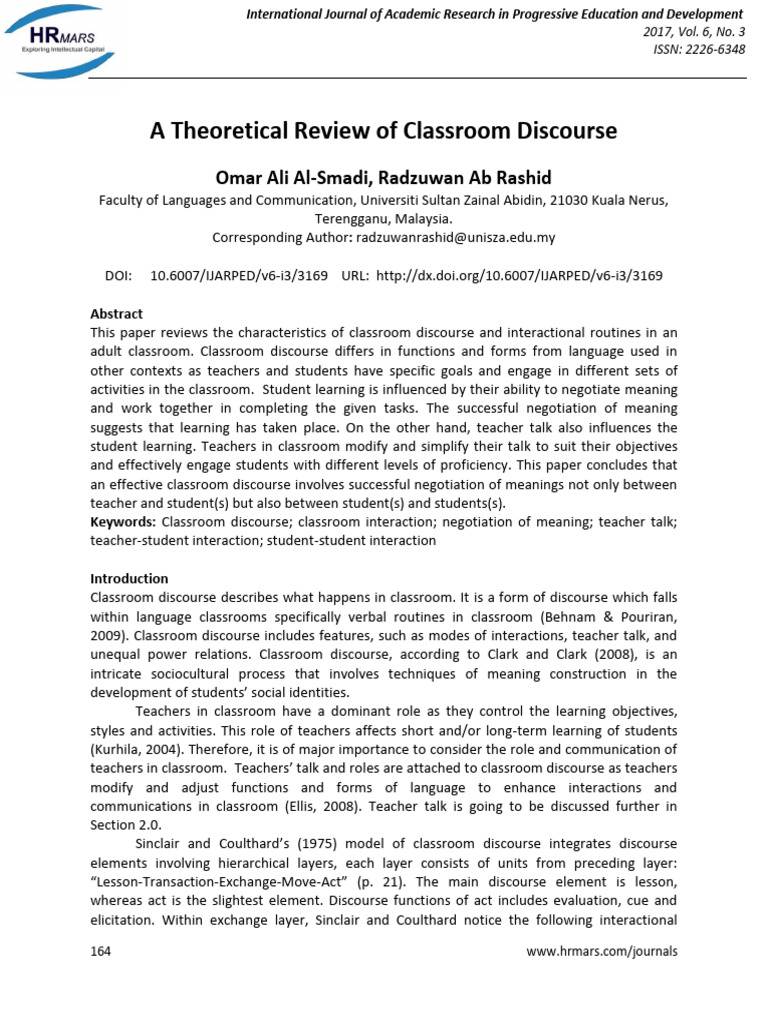 HRMARS
Exploring Intellectual Capital

International Journal of Academic Research in Progressive Education and Development
2017, Vol. 6, No. 3
ISSN: 2226-6348

A Theoretical Review of Classroom Discourse

Omar Ali Al-Smadi, Radzuwan Ab Rashid
Faculty of Languages and Communication, Universiti Sultan Zainal Abidin, 21030 Kuala Nerus, Terengganu, Malaysia.
Corresponding Author: radzuwanrashid@unisza.edu.my

DOI: 10.6007/IJARPED/v6-i3/3169 URL: http://dx.doi.org/10.6007/IJARPED/v6-i3/3169

Abstract
This paper reviews the characteristics of classroom discourse and interactional routines in an adult classroom. Classroom discourse differs in functions and forms from language used in other contexts as teachers and students have specific goals and engage in different sets of activities in the classroom. Student learning is influenced by their ability to negotiate meaning and work together in completing the given tasks. The successful negotiation of meaning suggests that learning has taken place. On the other hand, teacher talk also influences the student learning. Teachers in classroom modify and simplify their talk to suit their objectives and effectively engage students with different levels of proficiency. This paper concludes that an effective classroom discourse involves successful negotiation of meanings not only between teacher and student(s) but also between student(s) and students(s).
Keywords: Classroom discourse; classroom interaction; negotiation of meaning; teacher talk; teacher-student interaction; student-student interaction

Introduction
Classroom discourse describes what happens in classroom. It is a form of discourse which falls within language classrooms specifically verbal routines in classroom (Behnam & Pouriran, 2009). Classroom discourse includes features, such as modes of interactions, teacher talk, and unequal power relations. Classroom discourse, according to Clark and Clark (2008), is an intricate sociocultural process that involves techniques of meaning construction in the development of students' social identities.

Teachers in classroom have a dominant role as they control the learning objectives, styles and activities. This role of teachers affects short and/or long-term learning of students (Kurhila, 2004). Therefore, it is of major importance to consider the role and communication of teachers in classroom. Teachers' talk and roles are attached to classroom discourse as teachers modify and adjust functions and forms of language to enhance interactions and communications in classroom (Ellis, 2008). Teacher talk is going to be discussed further in Section 2.0.

Sinclair and Coulthard's (1975) model of classroom discourse integrates discourse elements involving hierarchical layers, each layer consists of units from preceding layer: "Lesson-Transaction-Exchange-Move-Act" (p. 21). The main discourse element is lesson, whereas act is the slightest element. Discourse functions of act includes evaluation, cue and elicitation. Within exchange layer, Sinclair and Coulthard notice the following interactional

164

www.hrmars.com/journals